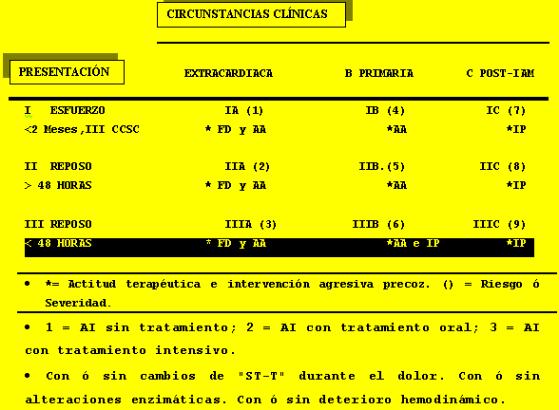 CIRCUNSTANCIAS CLÍNICAS

| PRESENTACIÓN | EXTRACARDIACA | B PRIMARIA | C POST-IAM |
|---|---|---|---|
| I ESFUERZO | IA (1) | IB (4) | IC (7) |
| <2 Meses,III CCSC | * FD y AA | *AA | *IP |
| II REPOSO | IIA (2) | IIB.(5) | IIC (8) |
| > 48 HORAS | * FD y AA | *AA | *IP |
| III REPOSO | IIIA (3) | IIIB (6) | IIIC (9) |
| < 48 HORAS | * FD y AA | *AA e IP | *IP |

• *= Actitud terapéutica e intervención agresiva precoz. () = Riesgo ó Severidad.

• 1 = AI sin tratamiento; 2 = AI con tratamiento oral; 3 = AI con tratamiento intensivo.

• Con ó sin cambios de "ST-T" durante el dolor. Con ó sin alteraciones enzimáticas. Con ó sin deterioro hemodinámico.